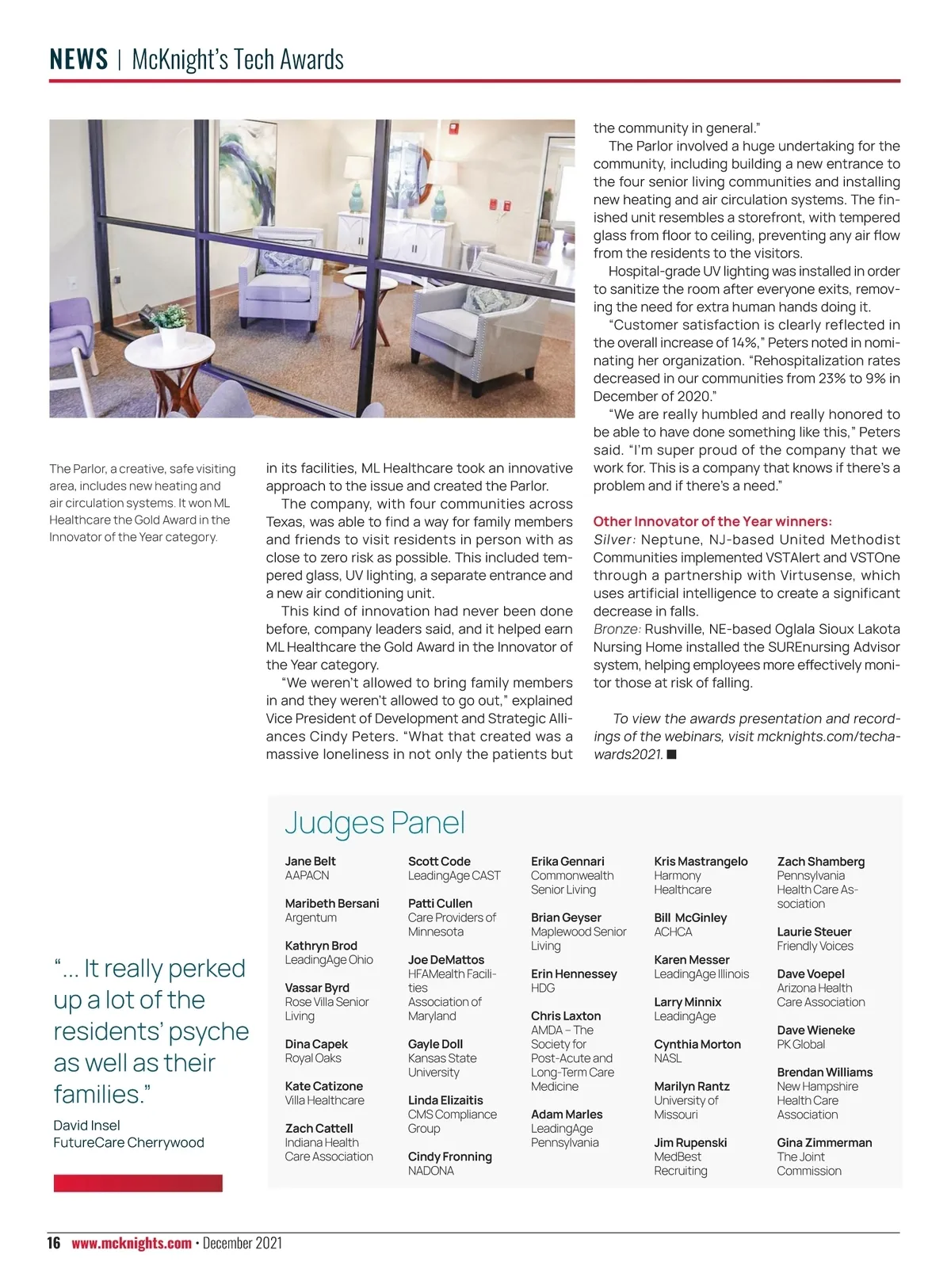 NEWS | McKnight's Tech Awards

The Parlor, a creative, safe visiting area, includes new heating and air circulation systems. It won ML Healthcare the Gold Award in the Innovator of the Year category.

in its facilities, ML Healthcare took an innovative approach to the issue and created the Parlor.

The company, with four communities across Texas, was able to find a way for family members and friends to visit residents in person with as close to zero risk as possible. This included tempered glass, UV lighting, a separate entrance and a new air conditioning unit.

This kind of innovation had never been done before, company leaders said, and it helped earn ML Healthcare the Gold Award in the Innovator of the Year category.

"We weren't allowed to bring family members in and they weren't allowed to go out," explained Vice President of Development and Strategic Alliances Cindy Peters. "What that created was a massive loneliness in not only the patients but the community in general."

The Parlor involved a huge undertaking for the community, including building a new entrance to the four senior living communities and installing new heating and air circulation systems. The finished unit resembles a storefront, with tempered glass from floor to ceiling, preventing any air flow from the residents to the visitors.

Hospital-grade UV lighting was installed in order to sanitize the room after everyone exits, removing the need for extra human hands doing it.

"Customer satisfaction is clearly reflected in the overall increase of 14%," Peters noted in nominating her organization. "Rehospitalization rates decreased in our communities from 23% to 9% in December of 2020."

"We are really humbled and really honored to be able to have done something like this," Peters said. "I'm super proud of the company that we work for. This is a company that knows if there's a problem and if there's a need."

Other Innovator of the Year winners:
Silver: Neptune, NJ-based United Methodist Communities implemented VSTAlert and VSTOne through a partnership with Virtusense, which uses artificial intelligence to create a significant decrease in falls.
Bronze: Rushville, NE-based Oglala Sioux Lakota Nursing Home installed the SUREnursing Advisor system, helping employees more effectively monitor those at risk of falling.

To view the awards presentation and recordings of the webinars, visit mcknights.com/techawards2021. ■

"... It really perked up a lot of the residents' psyche as well as their families."
David Insel
FutureCare Cherrywood

Judges Panel

Jane Belt
AAPACN

Maribeth Bersani
Argentum

Kathryn Brod
LeadingAge Ohio

Vassar Byrd
Rose Villa Senior Living

Dina Capek
Royal Oaks

Kate Catizone
Villa Healthcare

Zach Cattell
Indiana Health Care Association

Scott Code
LeadingAge CAST

Patti Cullen
Care Providers of Minnesota

Joe DeMattos
HFAMealth Facilities Association of Maryland

Gayle Doll
Kansas State University

Linda Elizaitis
CMS Compliance Group

Cindy Fronning
NADONA

Erika Gennari
Commonwealth Senior Living

Brian Geyser
Maplewood Senior Living

Erin Hennessey
HDG

Chris Laxton
AMDA – The Society for Post-Acute and Long-Term Care Medicine

Adam Marles
LeadingAge Pennsylvania

Kris Mastrangelo
Harmony Healthcare

Bill McGinley
ACHCA

Karen Messer
LeadingAge Illinois

Larry Minnix
LeadingAge

Cynthia Morton
NASL

Marilyn Rantz
University of Missouri

Jim Rupenski
MedBest Recruiting

Zach Shamberg
Pennsylvania Health Care Association

Laurie Steuer
Friendly Voices

Dave Voepel
Arizona Health Care Association

Dave Wieneke
PK Global

Brendan Williams
New Hampshire Health Care Association

Gina Zimmerman
The Joint Commission

16 www.mcknights.com • December 2021